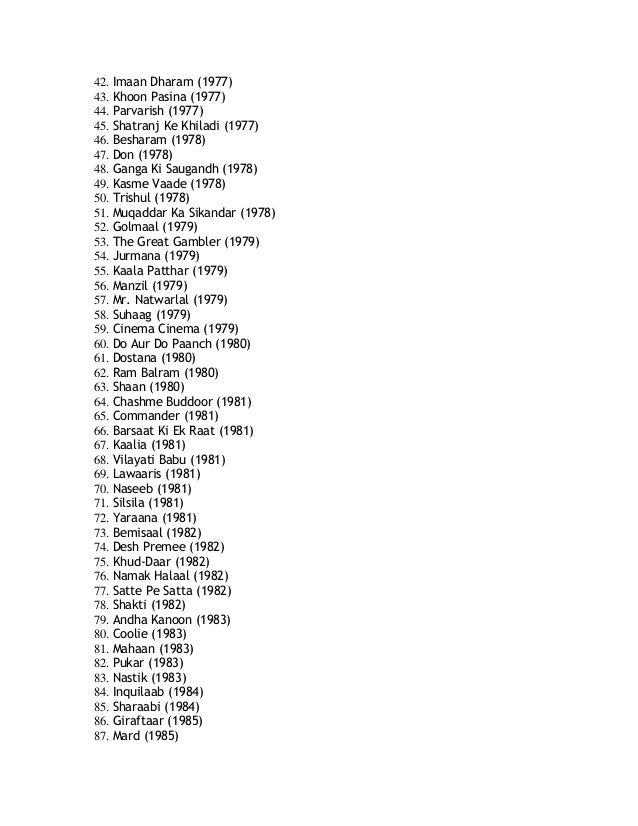 42. Imaan Dharam (1977)
43. Khoon Pasina (1977)
44. Parvarish (1977)
45. Shatranj Ke Khiladi (1977)
46. Besharam (1978)
47. Don (1978)
48. Ganga Ki Saugandh (1978)
49. Kasme Vaade (1978)
50. Trishul (1978)
51. Muqaddar Ka Sikandar (1978)
52. Golmaal (1979)
53. The Great Gambler (1979)
54. Jurmana (1979)
55. Kaala Patthar (1979)
56. Manzil (1979)
57. Mr. Natwarlal (1979)
58. Suhaag (1979)
59. Cinema Cinema (1979)
60. Do Aur Do Paanch (1980)
61. Dostana (1980)
62. Ram Balram (1980)
63. Shaan (1980)
64. Chashme Buddoor (1981)
65. Commander (1981)
66. Barsaat Ki Ek Raat (1981)
67. Kaalia (1981)
68. Vilayati Babu (1981)
69. Lawaaris (1981)
70. Naseeb (1981)
71. Silsila (1981)
72. Yaraana (1981)
73. Bemisaal (1982)
74. Desh Premee (1982)
75. Khud-Daar (1982)
76. Namak Halaal (1982)
77. Satte Pe Satta (1982)
78. Shakti (1982)
79. Andha Kanoon (1983)
80. Coolie (1983)
81. Mahaan (1983)
82. Pukar (1983)
83. Nastik (1983)
84. Inquilaab (1984)
85. Sharaabi (1984)
86. Giraftaar (1985)
87. Mard (1985)